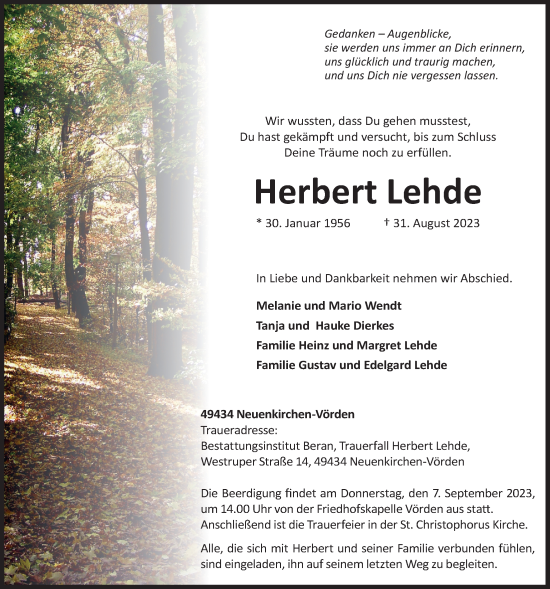 Gedanken – Augenblicke,
sie werden uns immer an Dich erinnern,
uns glücklich und traurig machen,
und uns Dich nie vergessen lassen.

Wir wussten, dass Du gehen musstest,
Du hast gekämpft und versucht, bis zum Schluss
Deine Träume noch zu erfüllen.

Herbert Lehde

* 30. Januar 1956 † 31. August 2023

In Liebe und Dankbarkeit nehmen wir Abschied.

Melanie und Mario Wendt
Tanja und Hauke Dierkes
Familie Heinz und Margret Lehde
Familie Gustav und Edelgard Lehde

49434 Neuenkirchen-Vörden
Traueradresse:
Bestattungsinstitut Beran, Trauerfall Herbert Lehde,
Westruper Straße 14, 49434 Neuenkirchen-Vörden

Die Beerdigung findet am Donnerstag, den 7. September 2023, um 14.00 Uhr von der Friedhofskapelle Vörden aus statt. Anschließend ist die Trauerfeier in der St. Christophorus Kirche.

Alle, die sich mit Herbert und seiner Familie verbunden fühlen, sind eingeladen, ihn auf seinem letzten Weg zu begleiten.